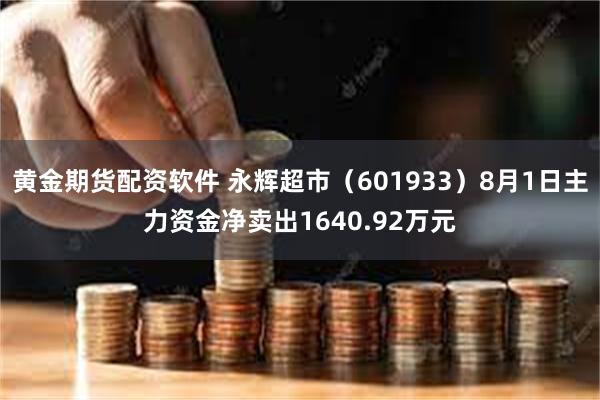 黄金期货配资软件 永辉超市（601933）8月1日主力资金净卖出1640.92万元